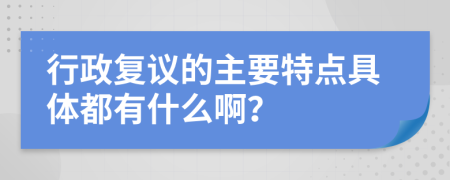 行政复议的主要特点具体都有什么啊?